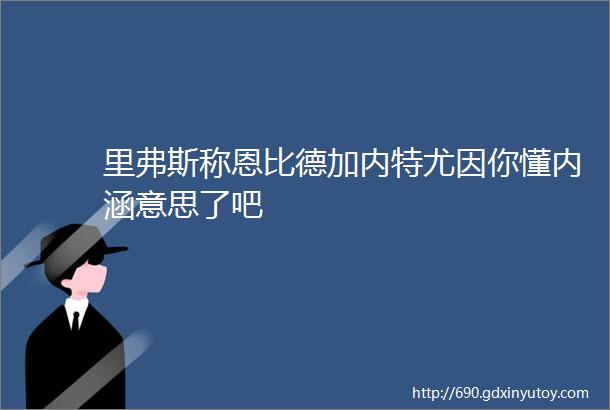 里弗斯称恩比德加内特尤因你懂内涵意思了吧

http://690.gdxinyutoy.com